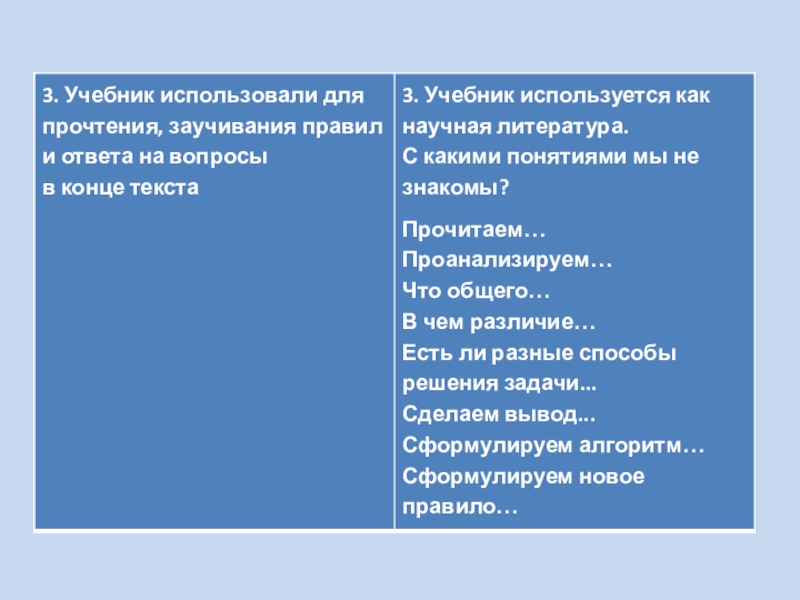 | 3. Учебник использовали для прочтения, заучивания правил и ответа на вопросы в конце текста | 3. Учебник используется как научная литература. С какими понятиями мы не знакомы? Прочитаем… Проанализируем… Что общего… В чем различие… Есть ли разные способы решения задачи... Сделаем вывод... Сформулируем алгоритм… Сформулируем новое правило… |
|---|---|